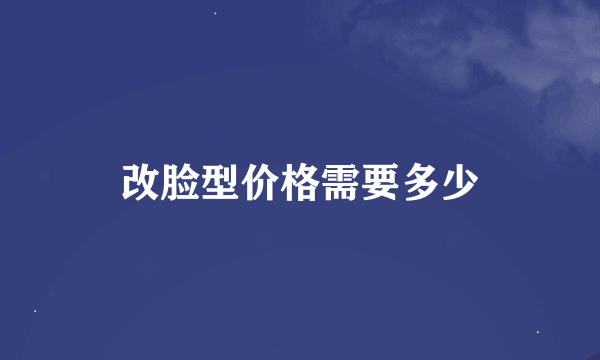 改脸型价格需要多少